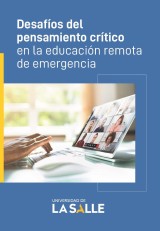 Desafíos del pensamiento crítico en la educación remota de emergencia

UNIVERSIDAD DE
LA SALLE